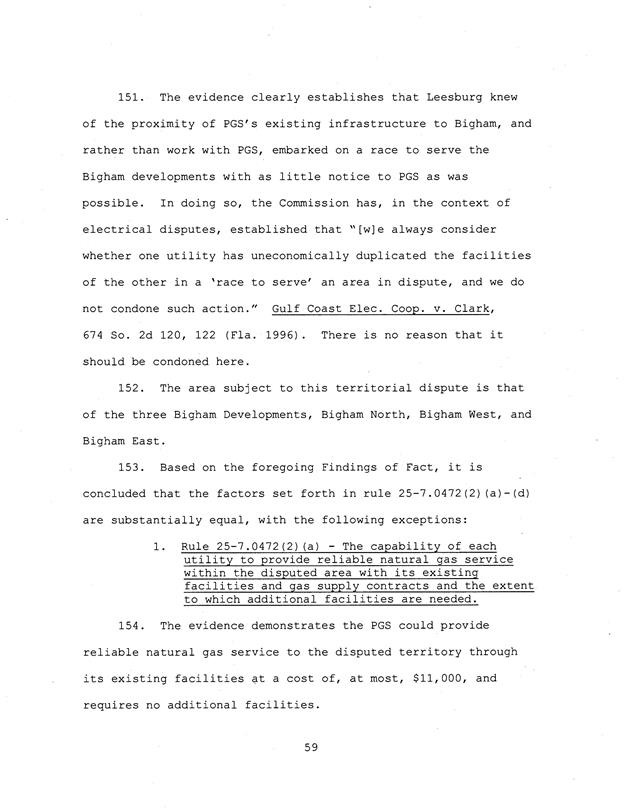 151. The evidence clearly establishes that Leesburg knew of the proximity of PGS's existing infrastructure to Bigham, and rather than work with PGS, embarked on a race to serve the Bigham developments with as little notice to PGS as was possible. In doing so, the Commission has, in the context of electrical disputes, established that "[w]e always consider whether one utility has uneconomically duplicated the facilities of the other in a 'race to serve' an area in dispute, and we do not condone such action." Gulf Coast Elec. Coop. v. Clark, 674 So. 2d 120, 122 (Fla. 1996). There is no reason that it should be condoned here.

152. The area subject to this territorial dispute is that of the three Bigham Developments, Bigham North, Bigham West, and Bigham East.

153. Based on the foregoing Findings of Fact, it is concluded that the factors set forth in rule 25-7.0472(2)(a)-(d) are substantially equal, with the following exceptions:

1. Rule 25-7.0472(2)(a) - The capability of each utility to provide reliable natural gas service within the disputed area with its existing facilities and gas supply contracts and the extent to which additional facilities are needed.

154. The evidence demonstrates the PGS could provide reliable natural gas service to the disputed territory through its existing facilities at a cost of, at most, $11,000, and requires no additional facilities.

59